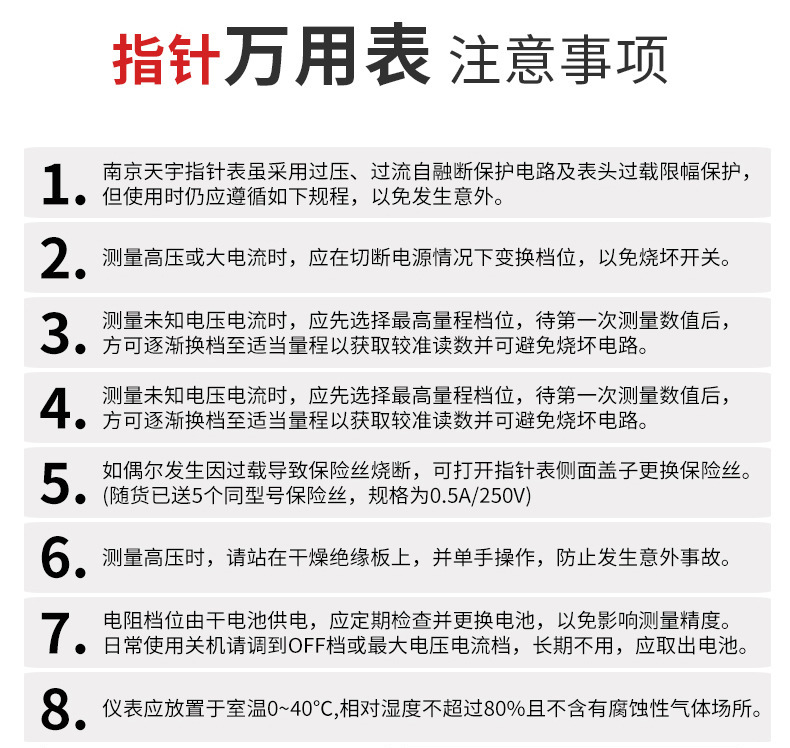 指针万用表 注意事项

1. 南京天宇指针表虽采用过压、过流自融断保护电路及表头过载限幅保护，但使用时仍应遵循如下规程，以免发生意外。

2. 测量高压或大电流时，应在切断电源情况下变换档位，以免烧坏开关。

3. 测量未知电压电流时，应先选择最高量程档位，待第一次测量数值后，方可逐渐换档至适当量程以获取较准读数并可避免烧坏电路。

4. 测量未知电压电流时，应先选择最高量程档位，待第一次测量数值后，方可逐渐换档至适当量程以获取较准读数并可避免烧坏电路。

5. 如偶尔发生因过载导致保险丝烧断，可打开指针表侧面盖子更换保险丝。(随货已送5个同型号保险丝，规格为0.5A/250V)

6. 测量高压时，请站在干燥绝缘板上，并单手操作，防止发生意外事故。

7. 电阻档位由干电池供电，应定期检查并更换电池，以免影响测量精度。日常使用关机请调到OFF档或最大电压电流档，长期不用，应取出电池。

8. 仪表应放置于室温0~40°C,相对湿度不超过80%且不含有腐蚀性气体场所。